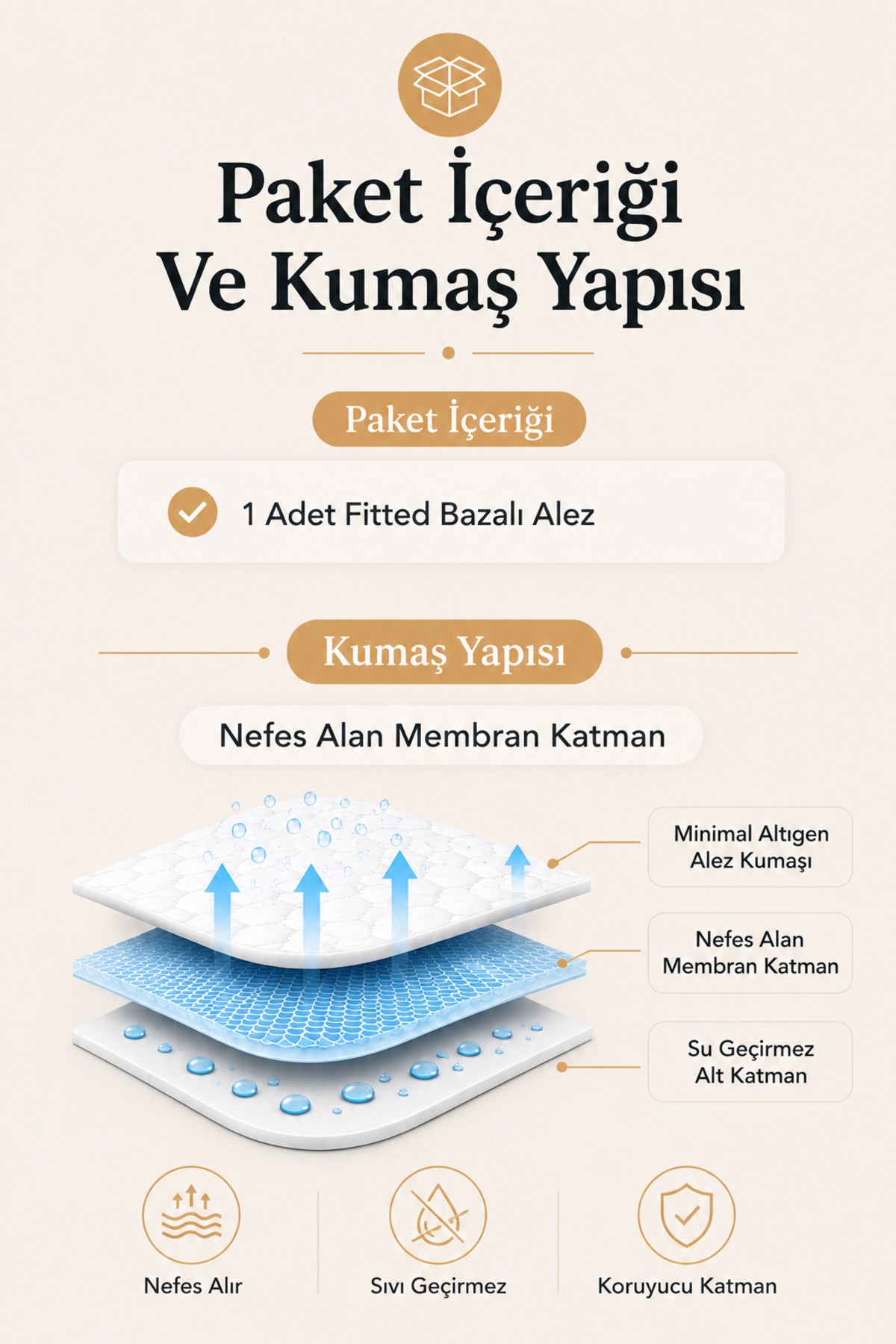 Paket İçeriği Ve Kumaş Yapısı

Paket İçeriği

1 Adet Fitted Bazalı Alez

Kumaş Yapısı

Nefes Alan Membran Katman

Minimal Altıgen Alez Kumaşı

Nefes Alan Membran Katman

Su Geçirmez Alt Katman

Nefes Alır

Sıvı Geçirmez

Koruyucu Katman